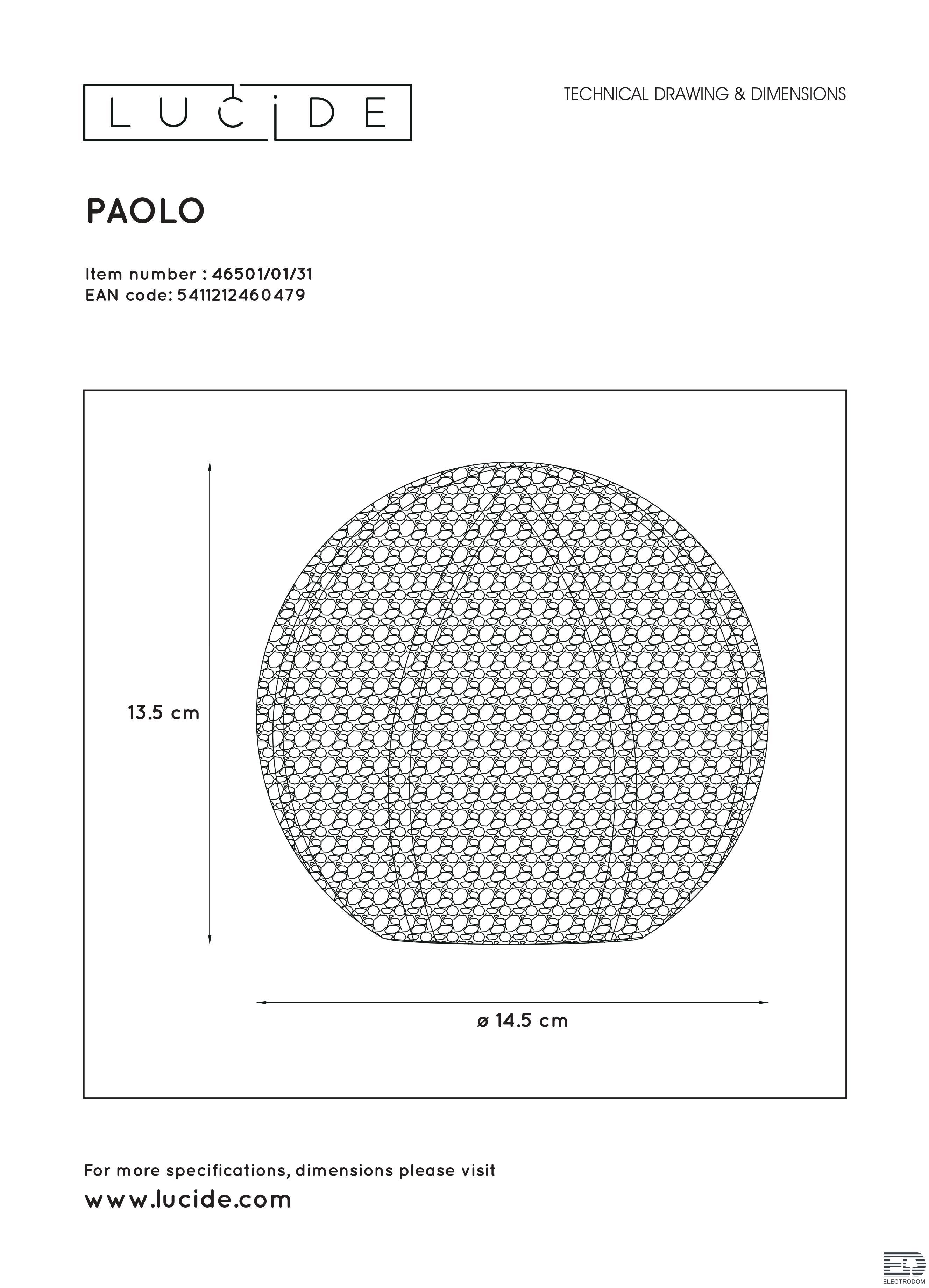 LUCIDE

TECHNICAL DRAWING & DIMENSIONS

PAOLO

Item number : 46501/01/31
EAN code: 5411212460479

13.5 cm

ø 14.5 cm

For more specifications, dimensions please visit
www.lucide.com

ED
ELECTRODOM